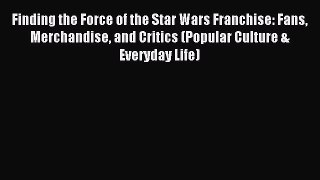 Finding the Force of the Star Wars Franchise: Fans, Merchandise, and Critics (Popular Culture & Everyday Life)